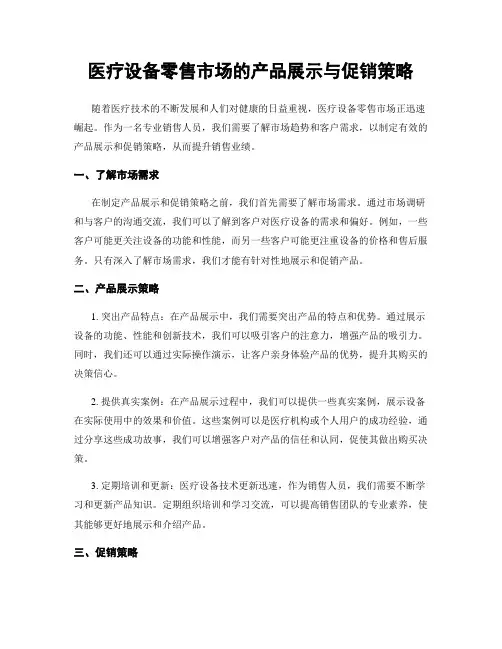 医疗设备零售市场的产品展示与促销策略

随着医疗技术的不断发展和人们对健康的日益重视，医疗设备零售市场正迅速崛起。作为一名专业销售人员，我们需要了解市场趋势和客户需求，以制定有效的产品展示和促销策略，从而提升销售业绩。

一、了解市场需求

在制定产品展示和促销策略之前，我们首先需要了解市场需求。通过市场调研和与客户的沟通交流，我们可以了解到客户对医疗设备的需求和偏好。例如，一些客户可能更关注设备的功能和性能，而另一些客户可能更注重设备的价格和售后服务。只有深入了解市场需求，我们才能有针对性地展示和促销产品。

二、产品展示策略

1. 突出产品特点：在产品展示中，我们需要突出产品的特点和优势。通过展示设备的功能、性能和创新技术，我们可以吸引客户的注意力，增强产品的吸引力。同时，我们还可以通过实际操作演示，让客户亲身体验产品的优势，提升其购买的决策信心。

2. 提供真实案例：在产品展示过程中，我们可以提供一些真实案例，展示设备在实际使用中的效果和价值。这些案例可以是医疗机构或个人用户的成功经验，通过分享这些成功故事，我们可以增强客户对产品的信任和认同，促使其做出购买决策。

3. 定期培训和更新：医疗设备技术更新迅速，作为销售人员，我们需要不断学习和更新产品知识。定期组织培训和学习交流，可以提高销售团队的专业素养，使其能够更好地展示和介绍产品。

三、促销策略